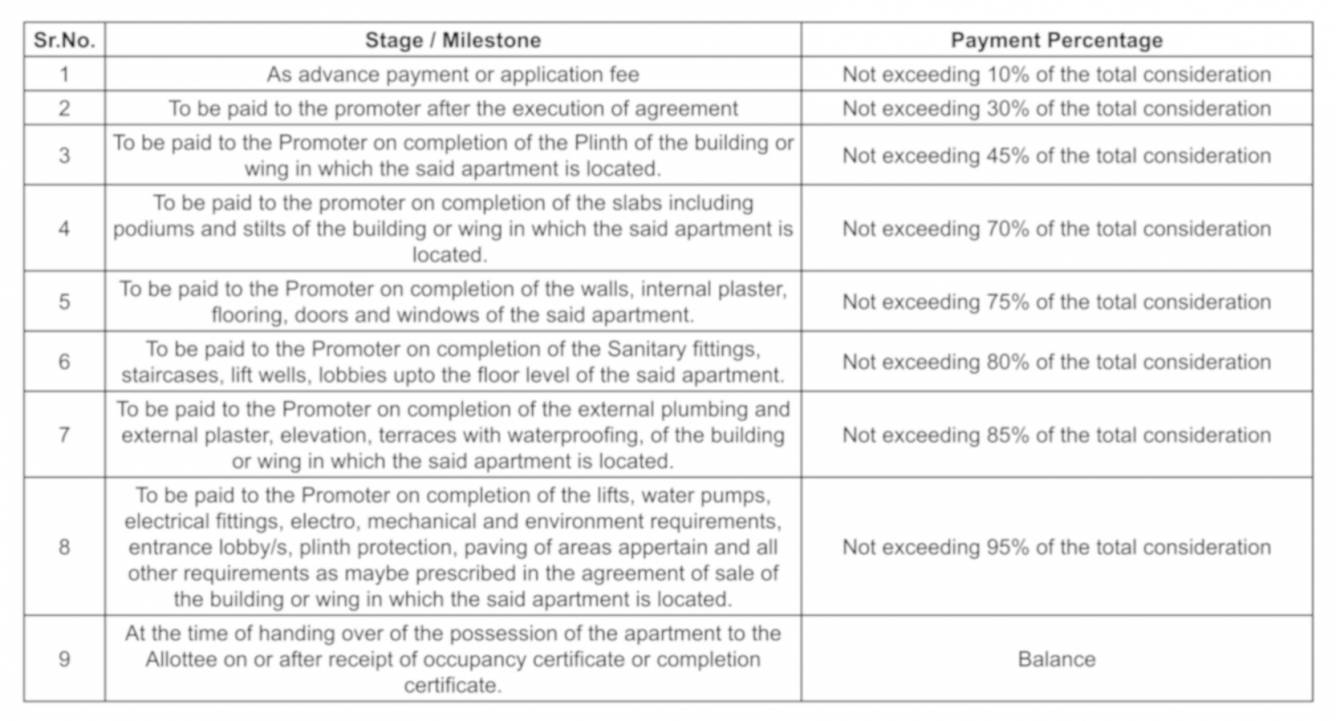 | Sr.No. | Stage / Milestone | Payment Percentage |
|---|---|---|
| 1 | As advance payment or application fee | Not exceeding 10% of the total consideration |
| 2 | To be paid to the promoter after the execution of agreement | Not exceeding 30% of the total consideration |
| 3 | To be paid to the Promoter on completion of the Plinth of the building or wing in which the said apartment is located. | Not exceeding 45% of the total consideration |
| 4 | To be paid to the promoter on completion of the slabs including podiums and stilts of the building or wing in which the said apartment is located. | Not exceeding 70% of the total consideration |
| 5 | To be paid to the Promoter on completion of the walls, internal plaster, flooring, doors and windows of the said apartment. | Not exceeding 75% of the total consideration |
| 6 | To be paid to the Promoter on completion of the Sanitary fittings, staircases, lift wells, lobbies upto the floor level of the said apartment. | Not exceeding 80% of the total consideration |
| 7 | To be paid to the Promoter on completion of the external plumbing and external plaster, elevation, terraces with waterproofing, of the building or wing in which the said apartment is located. | Not exceeding 85% of the total consideration |
| 8 | To be paid to the Promoter on completion of the lifts, water pumps, electrical fittings, electro, mechanical and environment requirements, entrance lobby/s, plinth protection, paving of areas appertain and all other requirements as maybe prescribed in the agreement of sale of the building or wing in which the said apartment is located. | Not exceeding 95% of the total consideration |
| 9 | At the time of handing over of the possession of the apartment to the Allottee on or after receipt of occupancy certificate or completion certificate. | Balance |